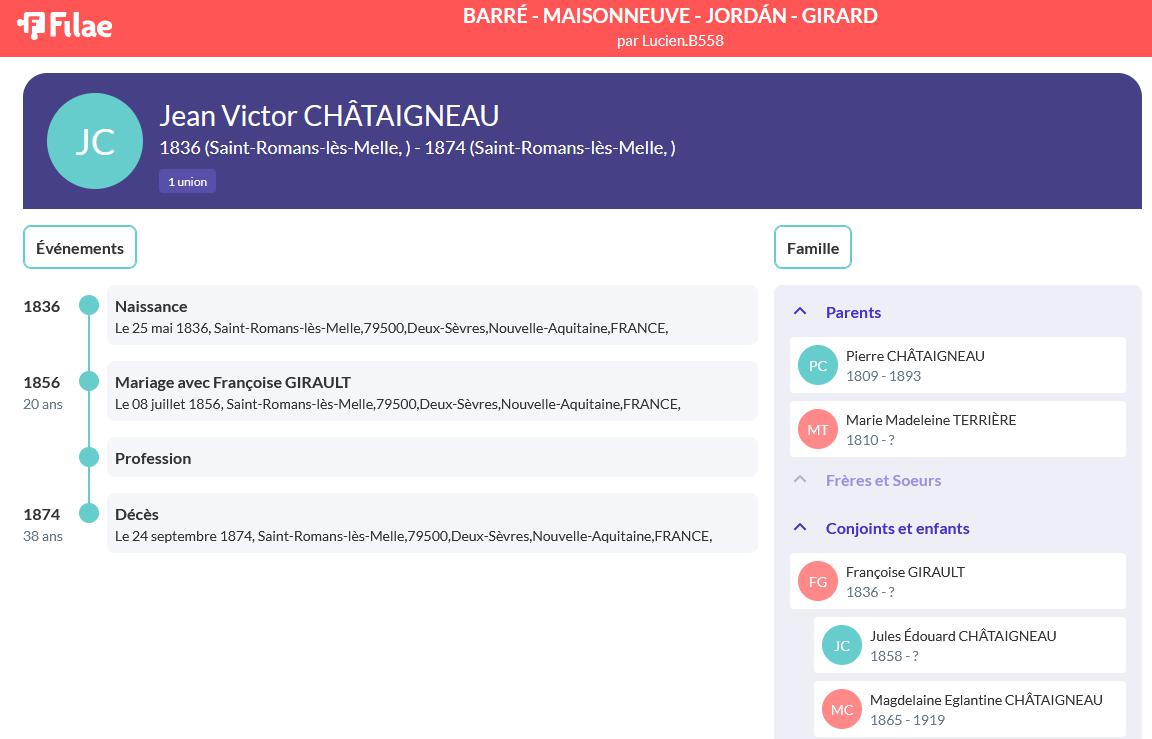 Filae

BARRÉ - MAISONNEUVE - JORDÁN - GIRARD
par Lucien.B558

JC
Jean Victor CHÂTAIGNEAU
1836 (Saint-Romans-lès-Melle, ) - 1874 (Saint-Romans-lès-Melle, )
1 union

Événements

1836
Naissance
Le 25 mai 1836, Saint-Romans-lès-Melle,79500,Deux-Sèvres,Nouvelle-Aquitaine,FRANCE,

1856
20 ans
Mariage avec Françoise GIRAULT
Le 08 juillet 1856, Saint-Romans-lès-Melle,79500,Deux-Sèvres,Nouvelle-Aquitaine,FRANCE,

Profession

1874
38 ans
Décès
Le 24 septembre 1874, Saint-Romans-lès-Melle,79500,Deux-Sèvres,Nouvelle-Aquitaine,FRANCE,

Famille

Parents

PC
Pierre CHÂTAIGNEAU
1809 - 1893

MT
Marie Madeleine TERRIÈRE
1810 - ?

Frères et Soeurs

Conjoints et enfants

FG
Françoise GIRAULT
1836 - ?

JC
Jules Édouard CHÂTAIGNEAU
1858 - ?

MC
Magdelaine Eglantine CHÂTAIGNEAU
1865 - 1919